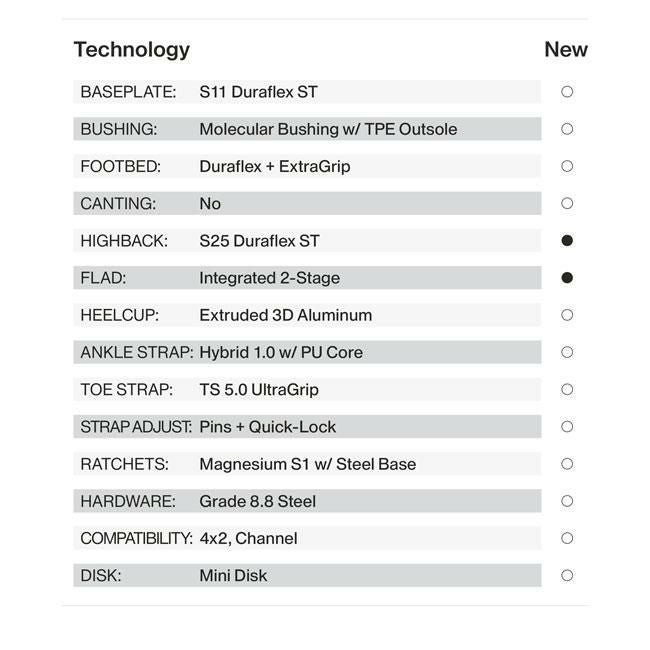 | Technology | | New |
|---|---|---|
| BASEPLATE: | S11 Duraflex ST | ○ |
| BUSHING: | Molecular Bushing w/ TPE Outsole | ○ |
| FOOTBED: | Duraflex + ExtraGrip | ○ |
| CANTING: | No | ○ |
| HIGHBACK: | S25 Duraflex ST | ● |
| FLAD: | Integrated 2-Stage | ● |
| HEELCUP: | Extruded 3D Aluminum | ○ |
| ANKLE STRAP: | Hybrid 1.0 w/ PU Core | ○ |
| TOE STRAP: | TS 5.0 UltraGrip | ○ |
| STRAP ADJUST: | Pins + Quick-Lock | ○ |
| RATCHETS: | Magnesium S1 w/ Steel Base | ○ |
| HARDWARE: | Grade 8.8 Steel | ○ |
| COMPATIBILITY: | 4x2, Channel | ○ |
| DISK: | Mini Disk | ○ |